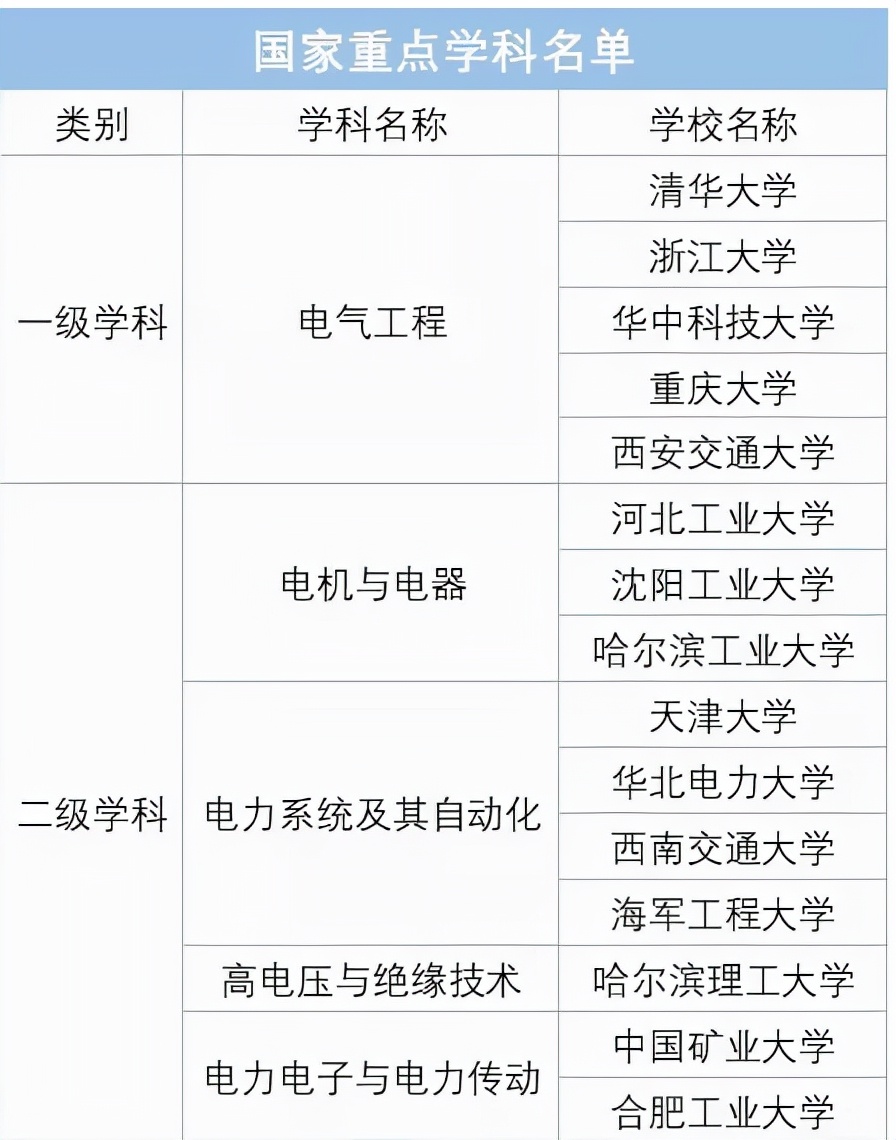 国家重点学科名单

| 类别 | 学科名称 | 学校名称 |
|---|---|---|
| 一级学科 | 电气工程 | 清华大学 |
| | | 浙江大学 |
| | | 华中科技大学 |
| | | 重庆大学 |
| | | 西安交通大学 |
| 二级学科 | 电机与电器 | 河北工业大学 |
| | | 沈阳工业大学 |
| | | 哈尔滨工业大学 |
| | 电力系统及其自动化 | 天津大学 |
| | | 华北电力大学 |
| | | 西南交通大学 |
| | | 海军工程大学 |
| | 高电压与绝缘技术 | 哈尔滨理工大学 |
| | 电力电子与电力传动 | 中国矿业大学 |
| | | 合肥工业大学 |